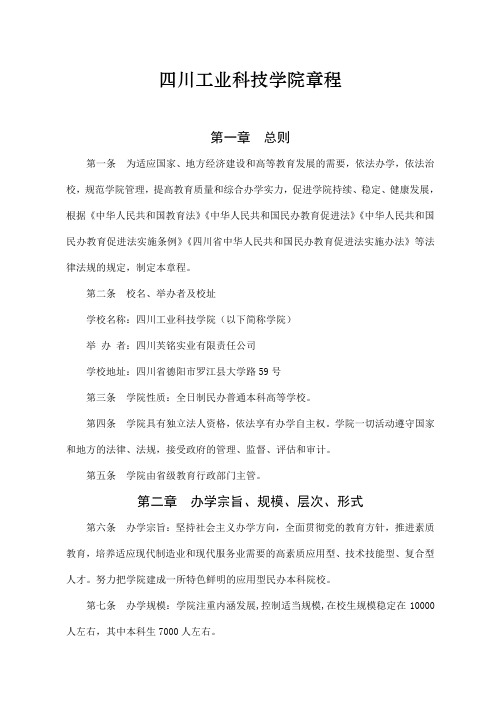 四川工业科技学院章程

第一章　总则

第一条　为适应国家、地方经济建设和高等教育发展的需要，依法办学，依法治校，规范学院管理，提高教育质量和综合办学实力，促进学院持续、稳定、健康发展，根据《中华人民共和国教育法》《中华人民共和国民办教育促进法》《中华人民共和国民办教育促进法实施条例》《四川省中华人民共和国民办教育促进法实施办法》等法律法规的规定，制定本章程。

第二条　校名、举办者及校址

学校名称：四川工业科技学院（以下简称学院）

举 办 者：四川芙铭实业有限责任公司

学校地址：四川省德阳市罗江县大学路 59 号

第三条　学院性质：全日制民办普通本科高等学校。

第四条　学院具有独立法人资格，依法享有办学自主权。学院一切活动遵守国家和地方的法律、法规，接受政府的管理、监督、评估和审计。

第五条　学院由省级教育行政部门主管。

第二章　办学宗旨、规模、层次、形式

第六条　办学宗旨：坚持社会主义办学方向，全面贯彻党的教育方针，推进素质教育，培养适应现代制造业和现代服务业需要的高素质应用型、技术技能型、复合型人才。努力把学院建成一所特色鲜明的应用型民办本科院校。

第七条　办学规模：学院注重内涵发展，控制适当规模，在校生规模稳定在 10000 人左右，其中本科生 7000 人左右。